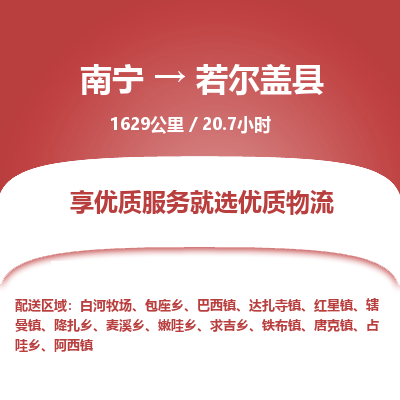 南宁 → 若尔盖县

1629公里 / 20.7小时

享优质服务就选优质物流

配送区域：白河牧场、包座乡、巴西镇、达扎寺镇、红星镇、辖曼镇、降扎乡、麦溪乡、嫩哇乡、求吉乡、铁布镇、唐克镇、占哇乡、阿西镇